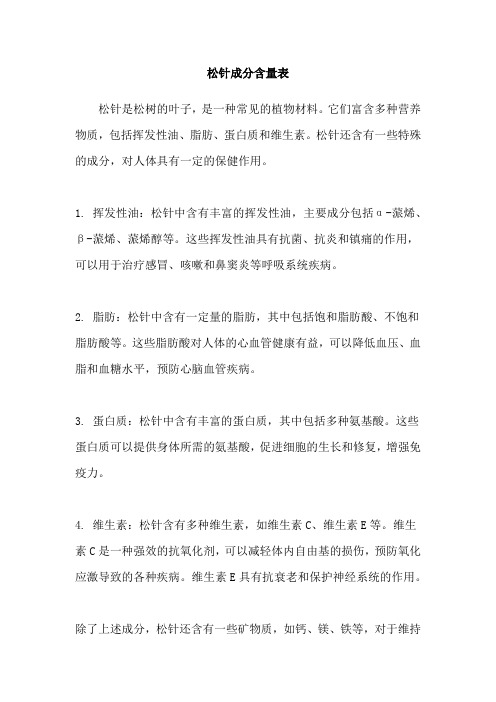 松针成分含量表

松针是松树的叶子，是一种常见的植物材料。它们富含多种营养物质，包括挥发性油、脂肪、蛋白质和维生素。松针还含有一些特殊的成分，对人体具有一定的保健作用。

1. 挥发性油：松针中含有丰富的挥发性油，主要成分包括α-蒎烯、β-蒎烯、蒎烯醇等。这些挥发性油具有抗菌、抗炎和镇痛的作用，可以用于治疗感冒、咳嗽和鼻窦炎等呼吸系统疾病。

2. 脂肪：松针中含有一定量的脂肪，其中包括饱和脂肪酸、不饱和脂肪酸等。这些脂肪酸对人体的心血管健康有益，可以降低血压、血脂和血糖水平，预防心脑血管疾病。

3. 蛋白质：松针中含有丰富的蛋白质，其中包括多种氨基酸。这些蛋白质可以提供身体所需的氨基酸，促进细胞的生长和修复，增强免疫力。

4. 维生素：松针含有多种维生素，如维生素C、维生素E等。维生素C是一种强效的抗氧化剂，可以减轻体内自由基的损伤，预防氧化应激导致的各种疾病。维生素E具有抗衰老和保护神经系统的作用。

除了上述成分，松针还含有一些矿物质，如钙、镁、铁等，对于维持